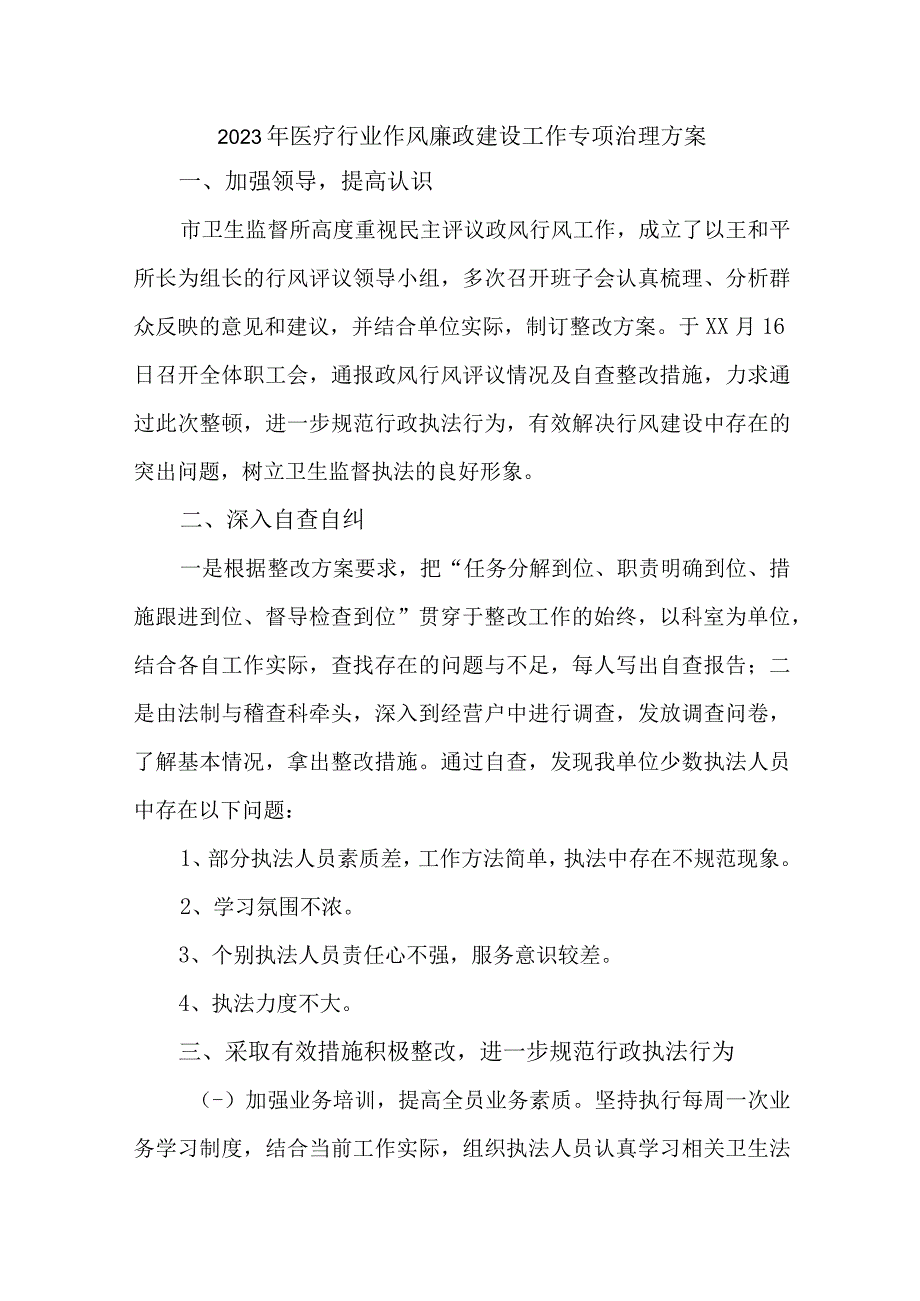 2023年医疗行业作风廉政建设工作专项治理方案

一、加强领导，提高认识

市卫生监督所高度重视民主评议政风行风工作，成立了以王和平所长为组长的行风评议领导小组，多次召开班子会认真梳理、分析群众反映的意见和建议，并结合单位实际，制订整改方案。于XX月16日召开全体职工会，通报政风行风评议情况及自查整改措施，力求通过此次整顿，进一步规范行政执法行为，有效解决行风建设中存在的突出问题，树立卫生监督执法的良好形象。

二、深入自查自纠

一是根据整改方案要求，把“任务分解到位、职责明确到位、措施跟进到位、督导检查到位”贯穿于整改工作的始终，以科室为单位，结合各自工作实际，查找存在的问题与不足，每人写出自查报告；二是由法制与稽查科牵头，深入到经营户中进行调查，发放调查问卷，了解基本情况，拿出整改措施。通过自查，发现我单位少数执法人员中存在以下问题：

1、部分执法人员素质差，工作方法简单，执法中存在不规范现象。

2、学习氛围不浓。

3、个别执法人员责任心不强，服务意识较差。

4、执法力度不大。

三、采取有效措施积极整改，进一步规范行政执法行为

(-）加强业务培训，提高全员业务素质。坚持执行每周一次业务学习制度，结合当前工作实际，组织执法人员认真学习相关卫生法